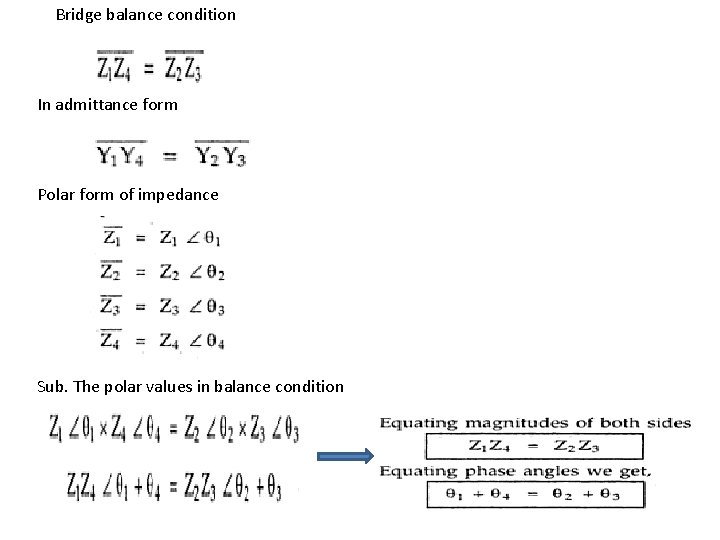 Bridge balance condition

$\overline{Z_1 Z_4} = \overline{Z_2 Z_3}$

In admittance form

$\overline{Y_1 Y_4} = \overline{Y_2 Y_3}$

Polar form of impedance

$\overline{Z_1} = Z_1 \angle \theta_1$

$\overline{Z_2} = Z_2 \angle \theta_2$

$\overline{Z_3} = Z_3 \angle \theta_3$

$\overline{Z_4} = Z_4 \angle \theta_4$

Sub. The polar values in balance condition

$Z_1 \angle \theta_1 \times Z_4 \angle \theta_4 = Z_2 \angle \theta_2 \times Z_3 \angle \theta_3$

$Z_1 Z_4 \angle \theta_1 + \theta_4 = Z_2 Z_3 \angle \theta_2 + \theta_3$

Equating magnitudes of both sides

$Z_1 Z_4 = Z_2 Z_3$

Equating phase angles we get,

$\theta_1 + \theta_4 = \theta_2 + \theta_3$